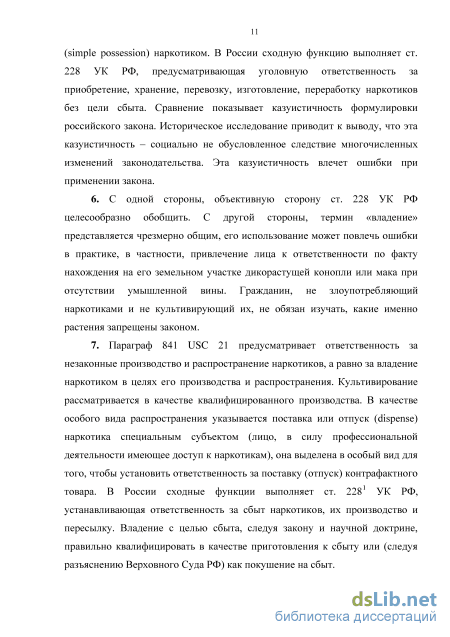 11

(simple possession) наркотиком. В России сходную функцию выполняет ст. 228 УК РФ, предусматривающая уголовную ответственность за приобретение, хранение, перевозку, изготовление, переработку наркотиков без цели сбыта. Сравнение показывает казуистичность формулировки российского закона. Историческое исследование приводит к выводу, что эта казуистичность – социально не обусловленное следствие многочисленных изменений законодательства. Эта казуистичность влечет ошибки при применении закона.

**6.** С одной стороны, объективную сторону ст. 228 УК РФ целесообразно обобщить. С другой стороны, термин «владение» представляется чрезмерно общим, его использование может повлечь ошибки в практике, в частности, привлечение лица к ответственности по факту нахождения на его земельном участке дикорастущей конопли или мака при отсутствии умышленной вины. Гражданин, не злоупотребляющий наркотиками и не культивирующий их, не обязан изучать, какие именно растения запрещены законом.

**7.** Параграф 841 USC 21 предусматривает ответственность за незаконные производство и распространение наркотиков, а равно за владение наркотиком в целях его производства и распространения. Культивирование рассматривается в качестве квалифицированного производства. В качестве особого вида распространения указывается поставка или отпуск (dispense) наркотика специальным субъектом (лицо, в силу профессиональной деятельности имеющее доступ к наркотикам), она выделена в особый вид для того, чтобы установить ответственность за поставку (отпуск) контрафактного товара. В России сходные функции выполняет ст. $228^1$ УК РФ, устанавливающая ответственность за сбыт наркотиков, их производство и пересылку. Владение с целью сбыта, следуя закону и научной доктрине, правильно квалифицировать в качестве приготовления к сбыту или (следуя разъяснению Верховного Суда РФ) как покушение на сбыт.

dsLib.net
библиотека диссертаций